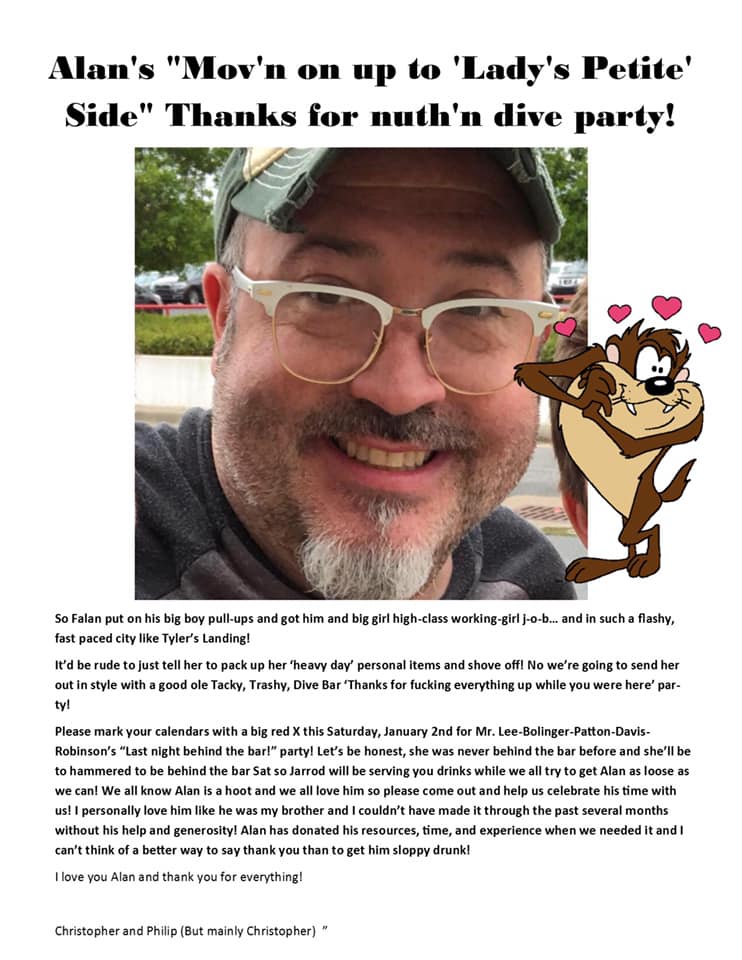 Alan's "Mov'n on up to 'Lady's Petite' Side" Thanks for nuth'n dive party!

So Falan put on his big boy pull-ups and got him and big girl high-class working-girl j-o-b… and in such a flashy, fast paced city like Tyler's Landing!

It'd be rude to just tell her to pack up her 'heavy day' personal items and shove off! No we're going to send her out in style with a good ole Tacky, Trashy, Dive Bar 'Thanks for fucking everything up while you were here' party!

Please mark your calendars with a big red X this Saturday, January 2nd for Mr. Lee-Bolinger-Patton-Davis-Robinson's "Last night behind the bar!" party! Let's be honest, she was never behind the bar before and she'll be to hammered to be behind the bar Sat so Jarrod will be serving you drinks while we all try to get Alan as loose as we can! We all know Alan is a hoot and we all love him so please come out and help us celebrate his time with us! I personally love him like he was my brother and I couldn't have made it through the past several months without his help and generosity! Alan has donated his resources, time, and experience when we needed it and I can't think of a better way to say thank you than to get him sloppy drunk!

I love you Alan and thank you for everything!

Christopher and Philip (But mainly Christopher) "